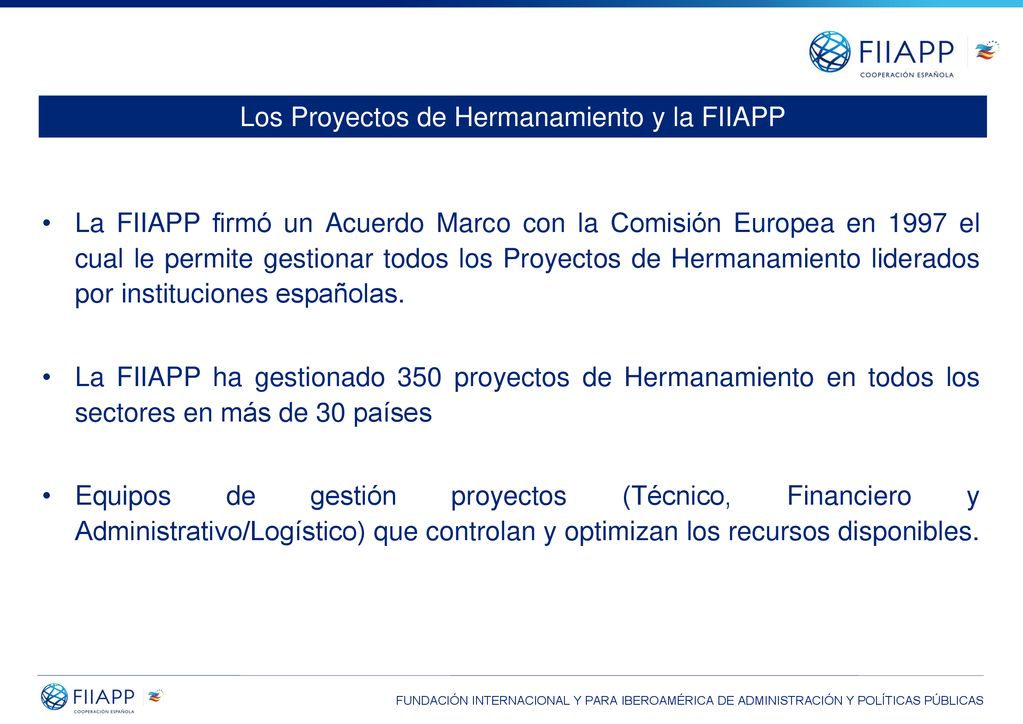 FIIAPP
COOPERACIÓN ESPAÑOLA

Los Proyectos de Hermanamiento y la FIIAPP

• La FIIAPP firmó un Acuerdo Marco con la Comisión Europea en 1997 el cual le permite gestionar todos los Proyectos de Hermanamiento liderados por instituciones españolas.

• La FIIAPP ha gestionado 350 proyectos de Hermanamiento en todos los sectores en más de 30 países

• Equipos de gestión proyectos (Técnico, Financiero y Administrativo/Logístico) que controlan y optimizan los recursos disponibles.

FIIAPP
COOPERACIÓN ESPAÑOLA

FUNDACIÓN INTERNACIONAL Y PARA IBEROAMÉRICA DE ADMINISTRACIÓN Y POLÍTICAS PÚBLICAS